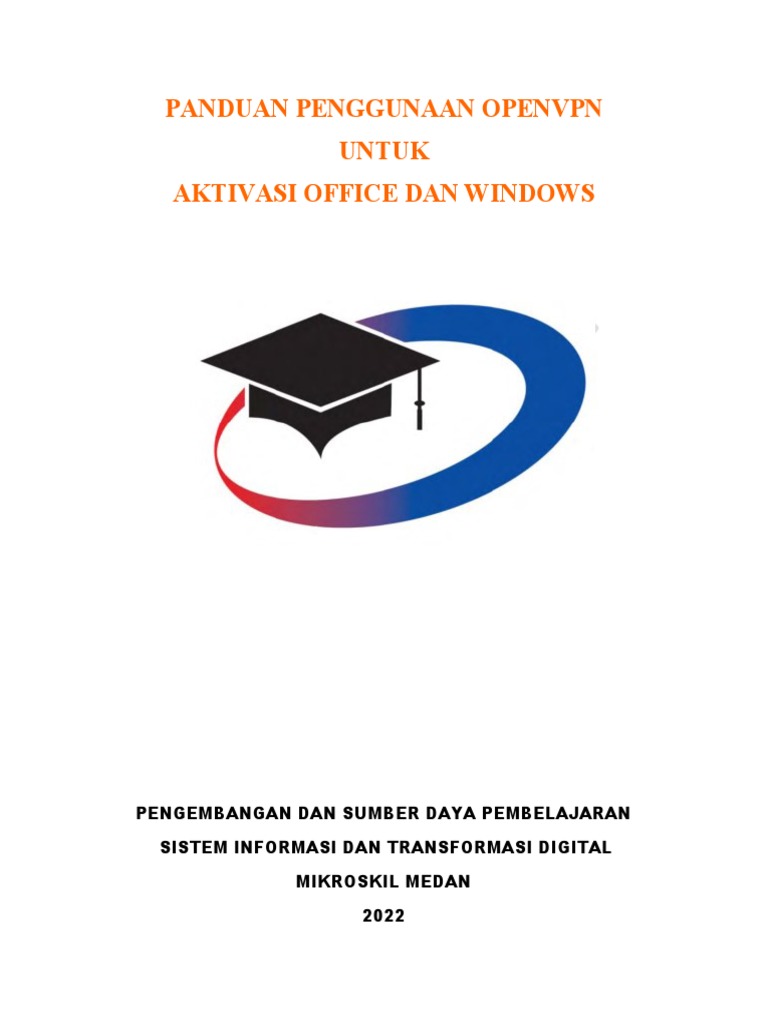 PANDUAN PENGGUNAAN OPENVPN
UNTUK
AKTIVASI OFFICE DAN WINDOWS

PENGEMBANGAN DAN SUMBER DAYA PEMBELAJARAN
SISTEM INFORMASI DAN TRANSFORMASI DIGITAL
MIKROSKIL MEDAN
2022